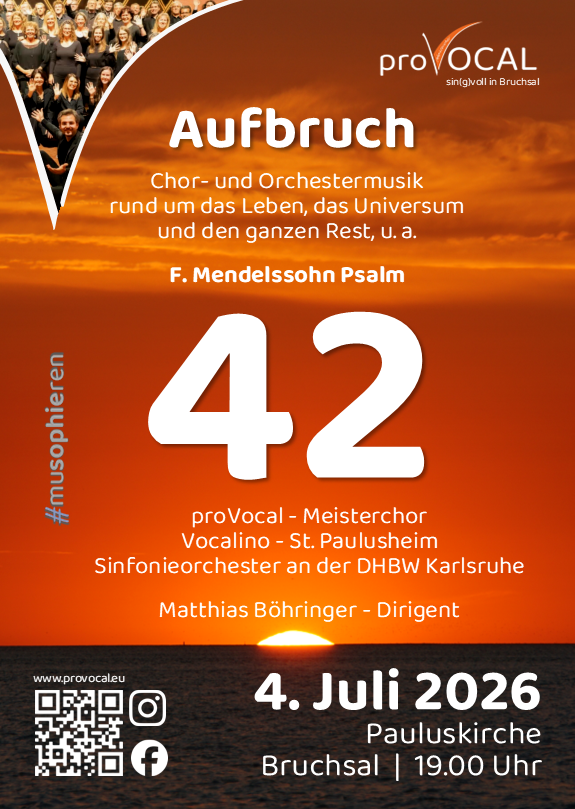 proVOCAL
sin(g)voll in Bruchsal

Aufbruch

Chor- und Orchestermusik rund um das Leben, das Universum und den ganzen Rest, u. a.

F. Mendelssohn Psalm

42

#musophieren

proVocal - Meisterchor
Vocalino - St. Paulusheim
Sinfonieorchester an der DHBW Karlsruhe

Matthias Böhringer - Dirigent

www.provocal.eu

4. Juli 2026
Pauluskirche
Bruchsal | 19.00 Uhr